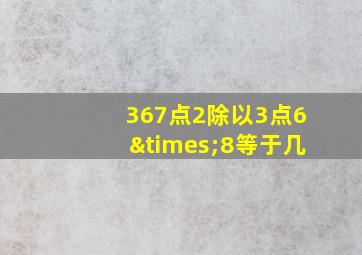 367点2除以3点6&times;8等于几